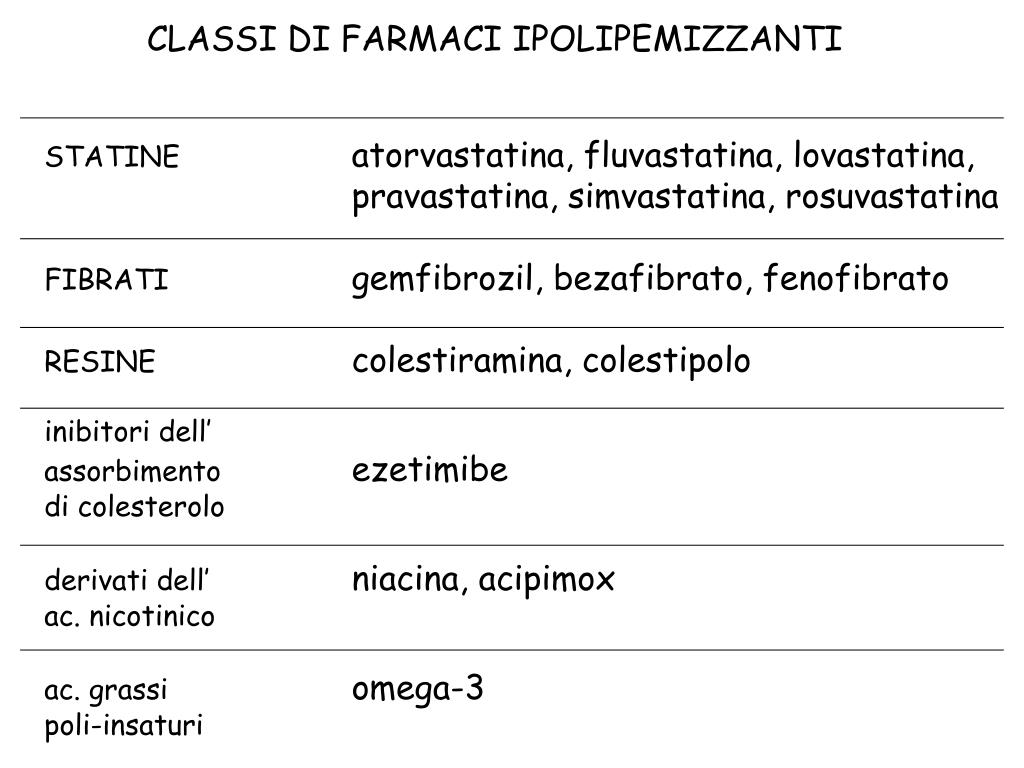 CLASSI DI FARMACI IPOLIPEMIZZANTI

| | |
|---|---|
| STATINE | atorvastatina, fluvastatina, lovastatina, pravastatina, simvastatina, rosuvastatina |
| FIBRATI | gemfibrozil, bezafibrato, fenofibrato |
| RESINE | colestiramina, colestipolo |
| inibitori dell’ assorbimento di colesterolo | ezetimibe |
| derivati dell’ ac. nicotinico | niacina, acipimox |
| ac. grassi poli-insaturi | omega-3 |